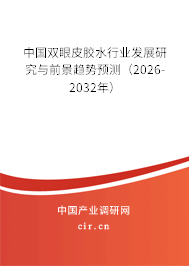 中国双眼皮胶水行业发展研究与前景趋势预测（2026-2032年）

中国产业调研网

cir.cn